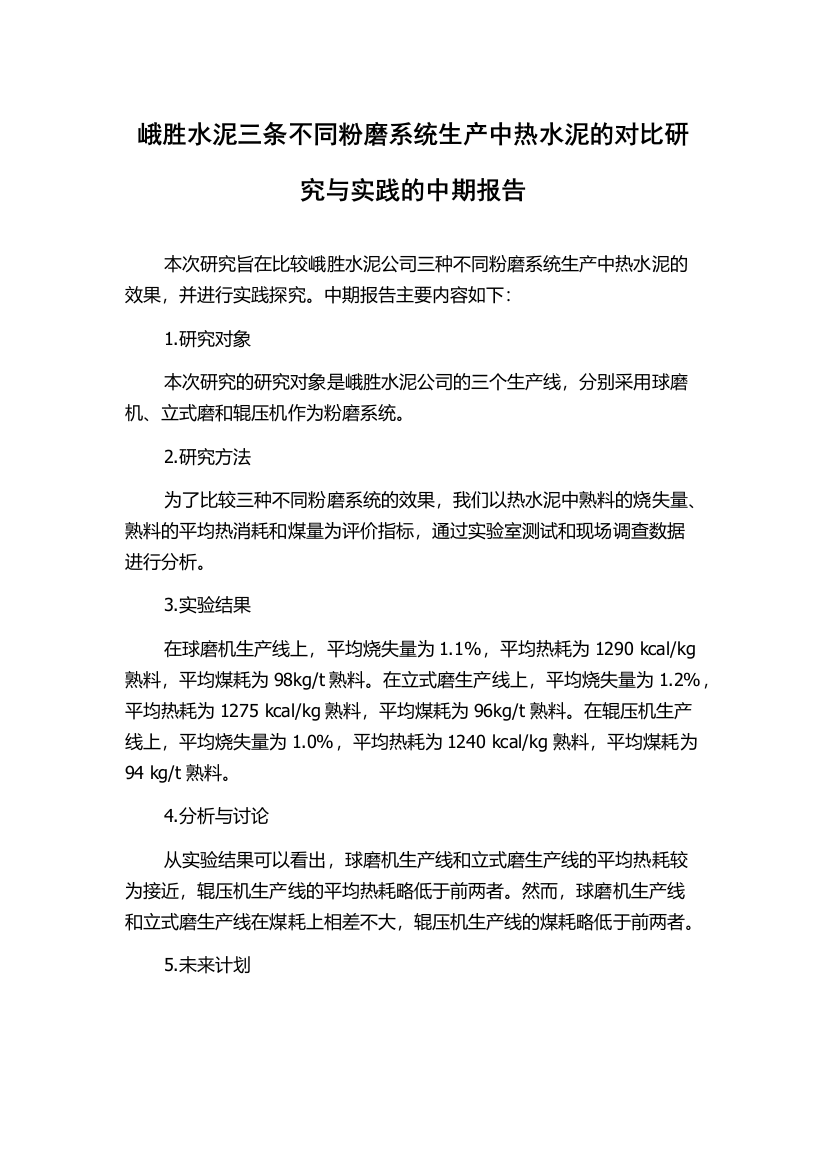 峨胜水泥三条不同粉磨系统生产中热水泥的对比研究与实践的中期报告

本次研究旨在比较峨胜水泥公司三种不同粉磨系统生产中热水泥的效果，并进行实践探究。中期报告主要内容如下：

1.研究对象

本次研究的研究对象是峨胜水泥公司的三个生产线，分别采用球磨机、立式磨和辊压机作为粉磨系统。

2.研究方法

为了比较三种不同粉磨系统的效果，我们以热水泥中熟料的烧失量、熟料的平均热消耗和煤量为评价指标，通过实验室测试和现场调查数据进行分析。

3.实验结果

在球磨机生产线上，平均烧失量为 1.1%，平均热耗为 1290 kcal/kg 熟料，平均煤耗为 98kg/t 熟料。在立式磨生产线上，平均烧失量为 1.2%，平均热耗为 1275 kcal/kg 熟料，平均煤耗为 96kg/t 熟料。在辊压机生产线上，平均烧失量为 1.0%，平均热耗为 1240 kcal/kg 熟料，平均煤耗为 94 kg/t 熟料。

4.分析与讨论

从实验结果可以看出，球磨机生产线和立式磨生产线的平均热耗较为接近，辊压机生产线的平均热耗略低于前两者。然而，球磨机生产线和立式磨生产线在煤耗上相差不大，辊压机生产线的煤耗略低于前两者。

5.未来计划